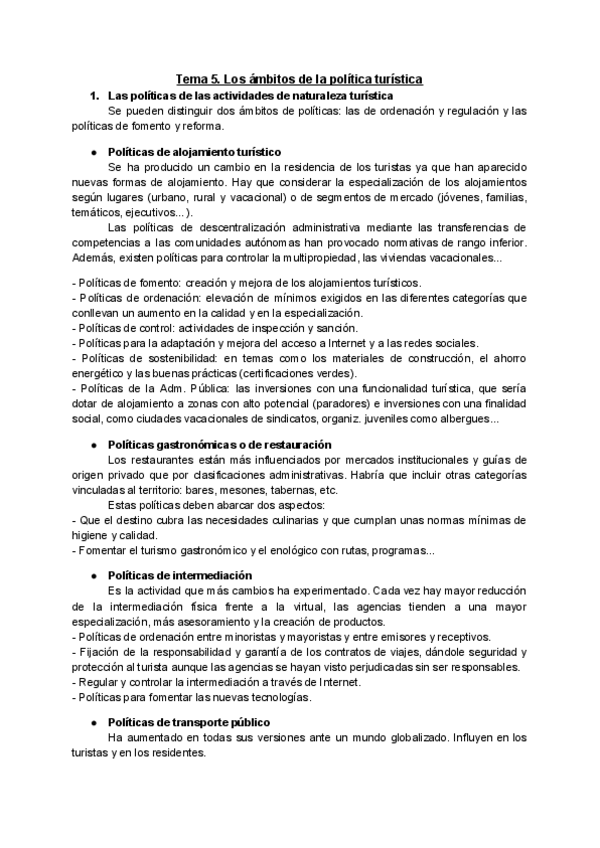 Tema 5. Los ámbitos de la política turística

1. Las políticas de las actividades de naturaleza turística

Se pueden distinguir dos ámbitos de políticas: las de ordenación y regulación y las políticas de fomento y reforma.

● Políticas de alojamiento turístico

Se ha producido un cambio en la residencia de los turistas ya que han aparecido nuevas formas de alojamiento. Hay que considerar la especialización de los alojamientos según lugares (urbano, rural y vacacional) o de segmentos de mercado (jóvenes, familias, temáticos, ejecutivos...).

Las políticas de descentralización administrativa mediante las transferencias de competencias a las comunidades autónomas han provocado normativas de rango inferior. Además, existen políticas para controlar la multipropiedad, las viviendas vacacionales...

- Políticas de fomento: creación y mejora de los alojamientos turísticos.
- Políticas de ordenación: elevación de mínimos exigidos en las diferentes categorías que conllevan un aumento en la calidad y en la especialización.
- Políticas de control: actividades de inspección y sanción.
- Políticas para la adaptación y mejora del acceso a Internet y a las redes sociales.
- Políticas de sostenibilidad: en temas como los materiales de construcción, el ahorro energético y las buenas prácticas (certificaciones verdes).
- Políticas de la Adm. Pública: las inversiones con una funcionalidad turística, que sería dotar de alojamiento a zonas con alto potencial (paradores) e inversiones con una finalidad social, como ciudades vacacionales de sindicatos, organiz. juveniles como albergues...

● Políticas gastronómicas o de restauración

Los restaurantes están más influenciados por mercados institucionales y guías de origen privado que por clasificaciones administrativas. Habría que incluir otras categorías vinculadas al territorio: bares, mesones, tabernas, etc.

Estas políticas deben abarcar dos aspectos:
- Que el destino cubra las necesidades culinarias y que cumplan unas normas mínimas de higiene y calidad.
- Fomentar el turismo gastronómico y el enológico con rutas, programas...

● Políticas de intermediación

Es la actividad que más cambios ha experimentado. Cada vez hay mayor reducción de la intermediación física frente a la virtual, las agencias tienden a una mayor especialización, más asesoramiento y la creación de productos.
- Políticas de ordenación entre minoristas y mayoristas y entre emisores y receptivos.
- Fijación de la responsabilidad y garantía de los contratos de viajes, dándole seguridad y protección al turista aunque las agencias se hayan visto perjudicadas sin ser responsables.
- Regular y controlar la intermediación a través de Internet.
- Políticas para fomentar las nuevas tecnologías.

● Políticas de transporte público

Ha aumentado en todas sus versiones ante un mundo globalizado. Influyen en los turistas y en los residentes.